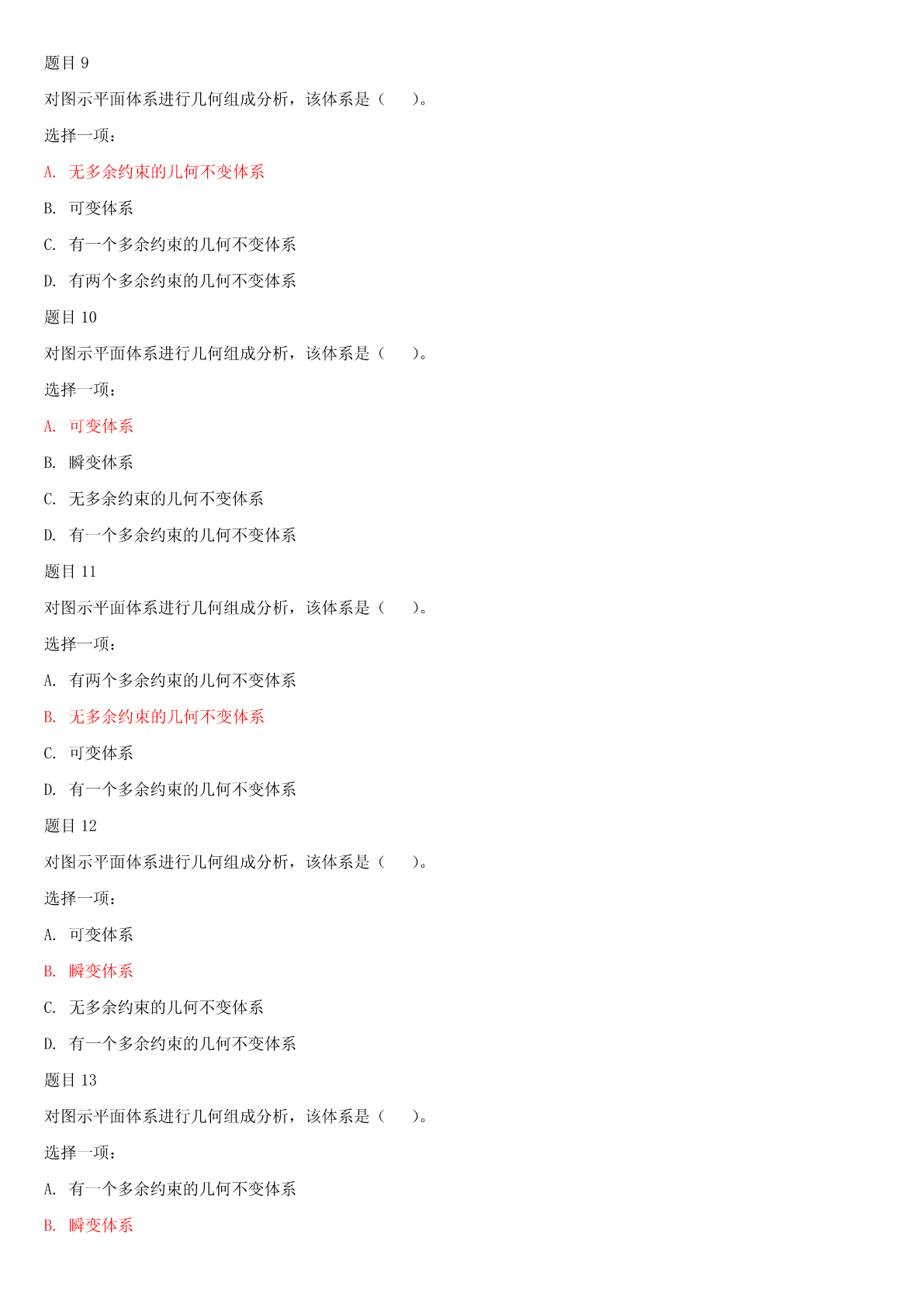 题目 9

对图示平面体系进行几何组成分析，该体系是（　　）。

选择一项：

A. 无多余约束的几何不变体系

B. 可变体系

C. 有一个多余约束的几何不变体系

D. 有两个多余约束的几何不变体系

题目 10

对图示平面体系进行几何组成分析，该体系是（　　）。

选择一项：

A. 可变体系

B. 瞬变体系

C. 无多余约束的几何不变体系

D. 有一个多余约束的几何不变体系

题目 11

对图示平面体系进行几何组成分析，该体系是（　　）。

选择一项：

A. 有两个多余约束的几何不变体系

B. 无多余约束的几何不变体系

C. 可变体系

D. 有一个多余约束的几何不变体系

题目 12

对图示平面体系进行几何组成分析，该体系是（　　）。

选择一项：

A. 可变体系

B. 瞬变体系

C. 无多余约束的几何不变体系

D. 有一个多余约束的几何不变体系

题目 13

对图示平面体系进行几何组成分析，该体系是（　　）。

选择一项：

A. 有一个多余约束的几何不变体系

B. 瞬变体系